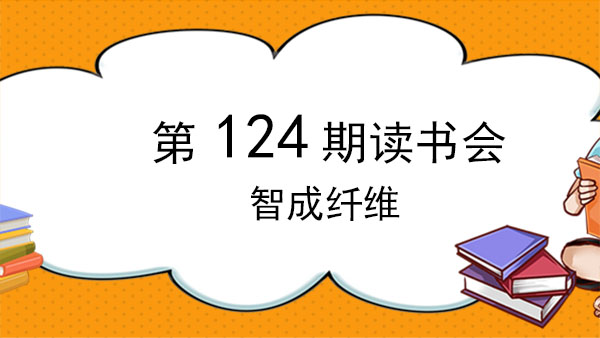 第 124 期读书会

智成纤维